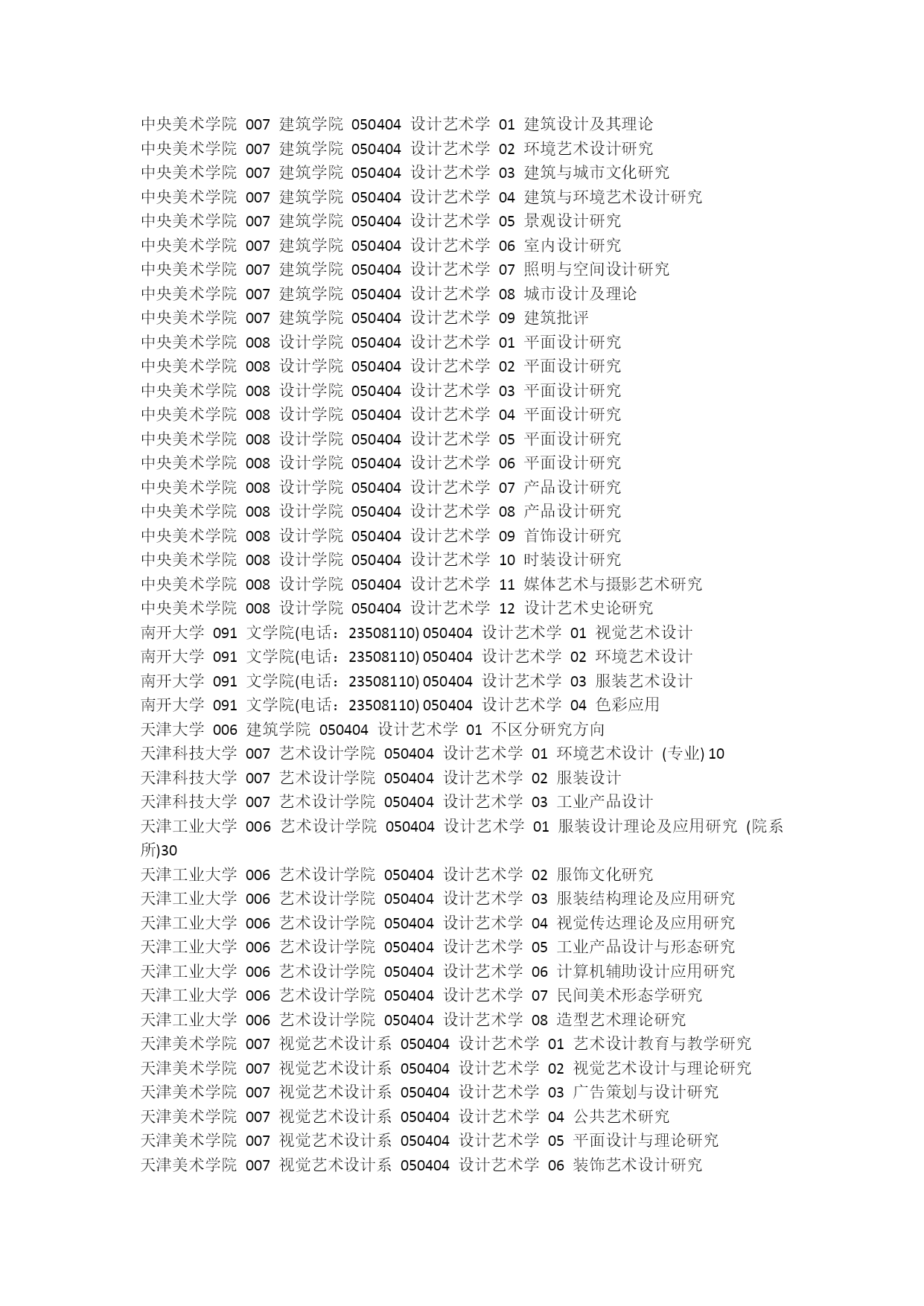 中央美术学院 007 建筑学院 050404 设计艺术学 01 建筑设计及其理论
中央美术学院 007 建筑学院 050404 设计艺术学 02 环境艺术设计研究
中央美术学院 007 建筑学院 050404 设计艺术学 03 建筑与城市文化研究
中央美术学院 007 建筑学院 050404 设计艺术学 04 建筑与环境艺术设计研究
中央美术学院 007 建筑学院 050404 设计艺术学 05 景观设计研究
中央美术学院 007 建筑学院 050404 设计艺术学 06 室内设计研究
中央美术学院 007 建筑学院 050404 设计艺术学 07 照明与空间设计研究
中央美术学院 007 建筑学院 050404 设计艺术学 08 城市设计及理论
中央美术学院 007 建筑学院 050404 设计艺术学 09 建筑批评
中央美术学院 008 设计学院 050404 设计艺术学 01 平面设计研究
中央美术学院 008 设计学院 050404 设计艺术学 02 平面设计研究
中央美术学院 008 设计学院 050404 设计艺术学 03 平面设计研究
中央美术学院 008 设计学院 050404 设计艺术学 04 平面设计研究
中央美术学院 008 设计学院 050404 设计艺术学 05 平面设计研究
中央美术学院 008 设计学院 050404 设计艺术学 06 平面设计研究
中央美术学院 008 设计学院 050404 设计艺术学 07 产品设计研究
中央美术学院 008 设计学院 050404 设计艺术学 08 产品设计研究
中央美术学院 008 设计学院 050404 设计艺术学 09 首饰设计研究
中央美术学院 008 设计学院 050404 设计艺术学 10 时装设计研究
中央美术学院 008 设计学院 050404 设计艺术学 11 媒体艺术与摄影艺术研究
中央美术学院 008 设计学院 050404 设计艺术学 12 设计艺术史论研究
南开大学 091 文学院(电话：23508110) 050404 设计艺术学 01 视觉艺术设计
南开大学 091 文学院(电话：23508110) 050404 设计艺术学 02 环境艺术设计
南开大学 091 文学院(电话：23508110) 050404 设计艺术学 03 服装艺术设计
南开大学 091 文学院(电话：23508110) 050404 设计艺术学 04 色彩应用
天津大学 006 建筑学院 050404 设计艺术学 01 不区分研究方向
天津科技大学 007 艺术设计学院 050404 设计艺术学 01 环境艺术设计 (专业) 10
天津科技大学 007 艺术设计学院 050404 设计艺术学 02 服装设计
天津科技大学 007 艺术设计学院 050404 设计艺术学 03 工业产品设计
天津工业大学 006 艺术设计学院 050404 设计艺术学 01 服装设计理论及应用研究 (院系所)30
天津工业大学 006 艺术设计学院 050404 设计艺术学 02 服饰文化研究
天津工业大学 006 艺术设计学院 050404 设计艺术学 03 服装结构理论及应用研究
天津工业大学 006 艺术设计学院 050404 设计艺术学 04 视觉传达理论及应用研究
天津工业大学 006 艺术设计学院 050404 设计艺术学 05 工业产品设计与形态研究
天津工业大学 006 艺术设计学院 050404 设计艺术学 06 计算机辅助设计应用研究
天津工业大学 006 艺术设计学院 050404 设计艺术学 07 民间美术形态学研究
天津工业大学 006 艺术设计学院 050404 设计艺术学 08 造型艺术理论研究
天津美术学院 007 视觉艺术设计系 050404 设计艺术学 01 艺术设计教育与教学研究
天津美术学院 007 视觉艺术设计系 050404 设计艺术学 02 视觉艺术设计与理论研究
天津美术学院 007 视觉艺术设计系 050404 设计艺术学 03 广告策划与设计研究
天津美术学院 007 视觉艺术设计系 050404 设计艺术学 04 公共艺术研究
天津美术学院 007 视觉艺术设计系 050404 设计艺术学 05 平面设计与理论研究
天津美术学院 007 视觉艺术设计系 050404 设计艺术学 06 装饰艺术设计研究